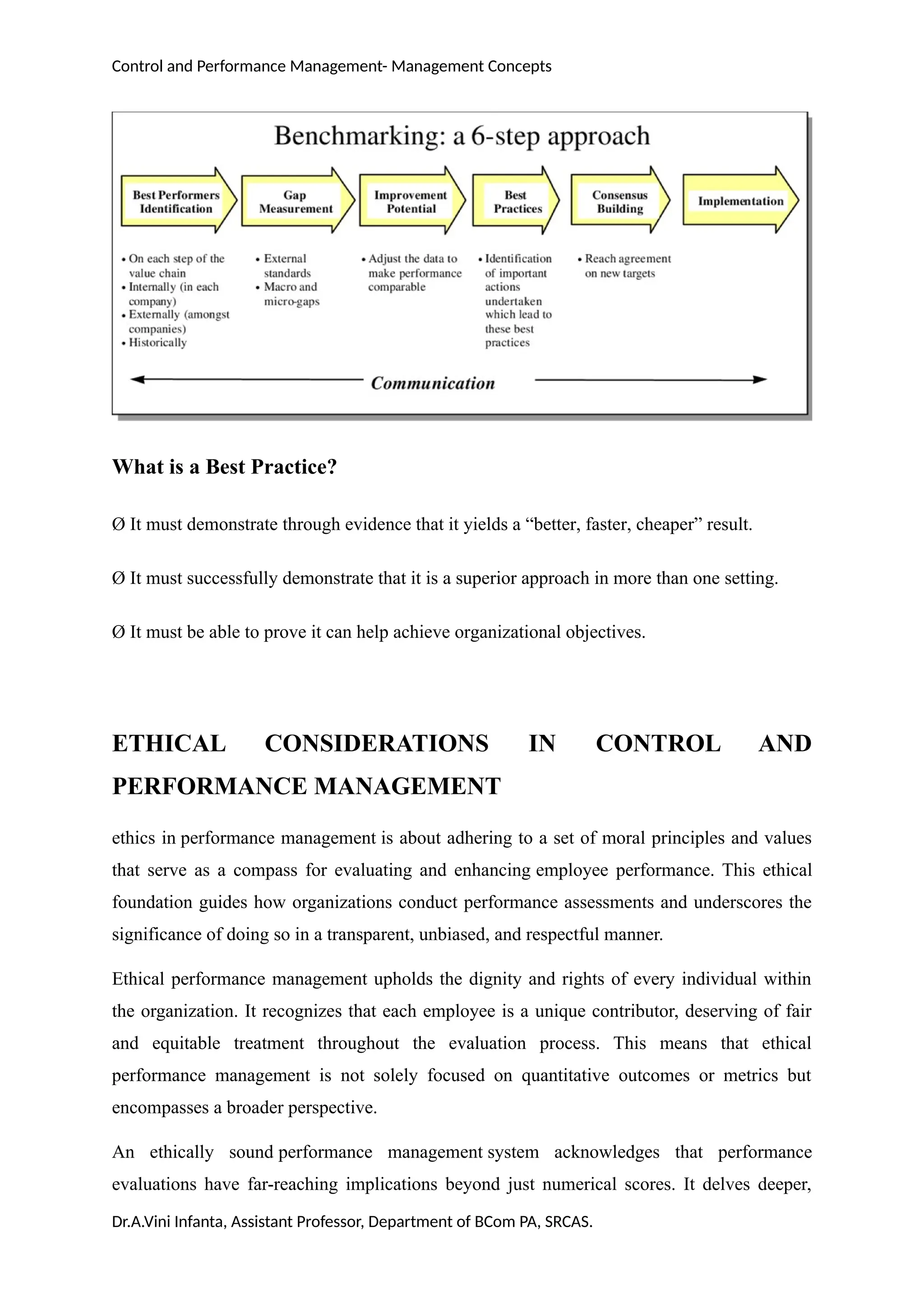 Control and Performance Management- Management Concepts

Benchmarking: a 6-step approach

Best Performers Identification

Gap Measurement

Improvement Potential

Best Practices

Consensus Building

Implementation

• On each step of the value chain
• Internally (in each company)
• Externally (amongst companies)
• Historically

• External standards
• Macro and micro-gaps

• Adjust the data to make performance comparable

• Identification of important actions undertaken which lead to these best practices

• Reach agreement on new targets

Communication

What is a Best Practice?

Ø It must demonstrate through evidence that it yields a “better, faster, cheaper” result.

Ø It must successfully demonstrate that it is a superior approach in more than one setting.

Ø It must be able to prove it can help achieve organizational objectives.

ETHICAL CONSIDERATIONS IN CONTROL AND PERFORMANCE MANAGEMENT

ethics in performance management is about adhering to a set of moral principles and values that serve as a compass for evaluating and enhancing employee performance. This ethical foundation guides how organizations conduct performance assessments and underscores the significance of doing so in a transparent, unbiased, and respectful manner.

Ethical performance management upholds the dignity and rights of every individual within the organization. It recognizes that each employee is a unique contributor, deserving of fair and equitable treatment throughout the evaluation process. This means that ethical performance management is not solely focused on quantitative outcomes or metrics but encompasses a broader perspective.

An ethically sound performance management system acknowledges that performance evaluations have far-reaching implications beyond just numerical scores. It delves deeper,

Dr.A.Vini Infanta, Assistant Professor, Department of BCom PA, SRCAS.